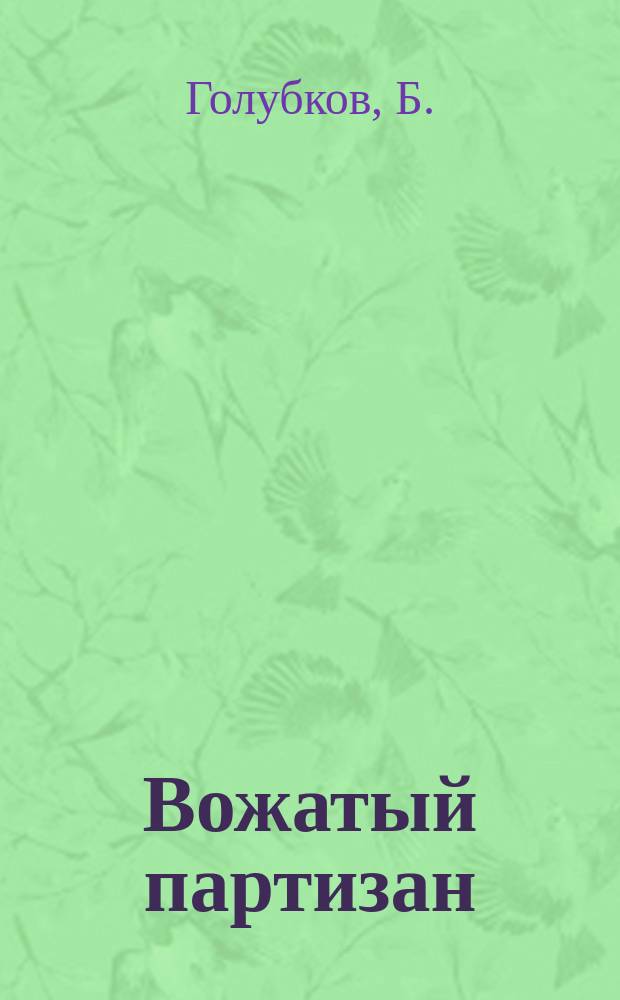 Голубков, Б.

Вожатый партизан